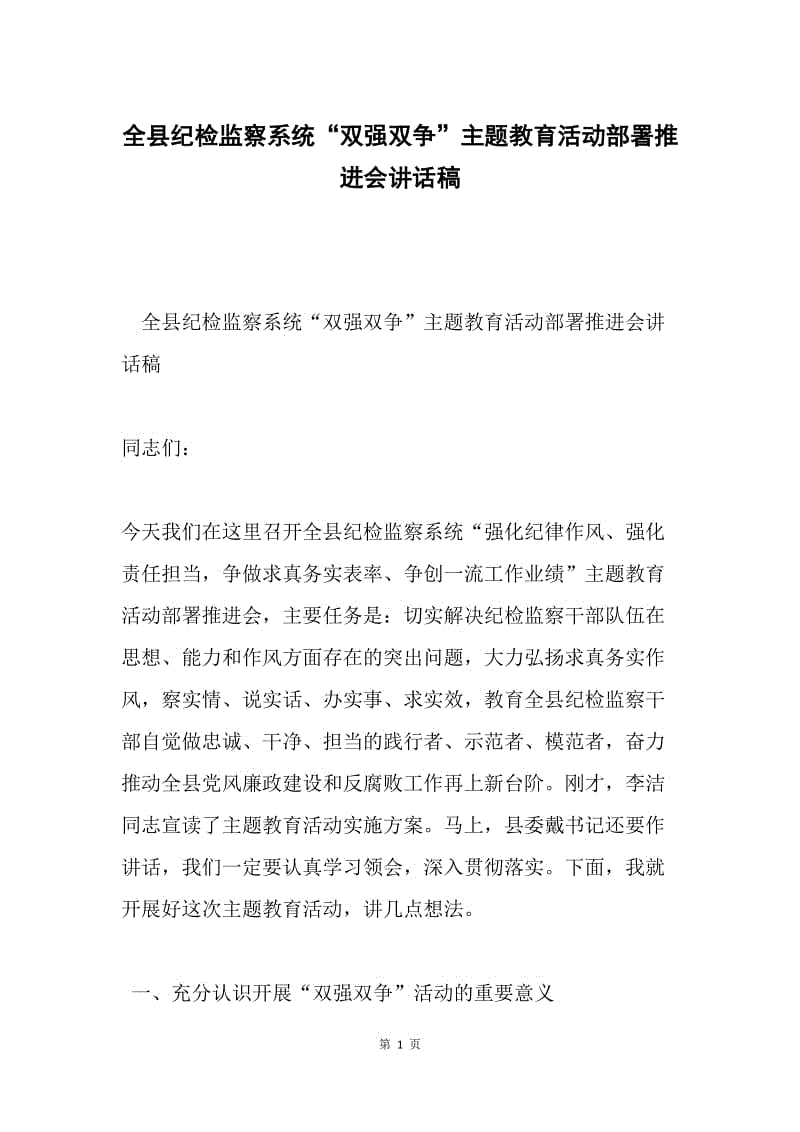 全县纪检监察系统“双强双争”主题教育活动部署推进会讲话稿

全县纪检监察系统“双强双争”主题教育活动部署推进会讲话稿

同志们：

今天我们在这里召开全县纪检监察系统“强化纪律作风、强化责任担当，争做求真务实表率、争创一流工作业绩”主题教育活动部署推进会，主要任务是：切实解决纪检监察干部队伍在思想、能力和作风方面存在的突出问题，大力弘扬求真务实作风，察实情、说实话、办实事、求实效，教育全县纪检监察干部自觉做忠诚、干净、担当的践行者、示范者、模范者，奋力推动全县党风廉政建设和反腐败工作再上新台阶。刚才，李洁同志宣读了主题教育活动实施方案。马上，县委戴书记还要作讲话，我们一定要认真学习领会，深入贯彻落实。下面，我就开展好这次主题教育活动，讲几点想法。

一、充分认识开展“双强双争”活动的重要意义

第 1 页